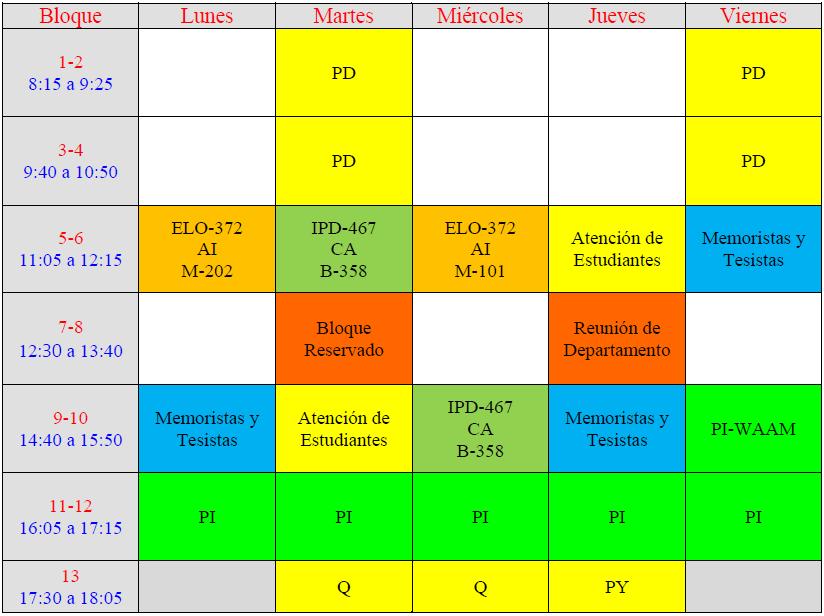 | Bloque | Lunes | Martes | Miércoles | Jueves | Viernes |
|---|---|---|---|---|---|
| 1-2 8:15 a 9:25 | | PD | | | PD |
| 3-4 9:40 a 10:50 | | PD | | | PD |
| 5-6 11:05 a 12:15 | ELO-372 AI M-202 | IPD-467 CA B-358 | ELO-372 AI M-101 | Atención de Estudiantes | Memoristas y Tesistas |
| 7-8 12:30 a 13:40 | | Bloque Reservado | | Reunión de Departamento | |
| 9-10 14:40 a 15:50 | Memoristas y Tesistas | Atención de Estudiantes | IPD-467 CA B-358 | Memoristas y Tesistas | PI-WAAM |
| 11-12 16:05 a 17:15 | PI | PI | PI | PI | PI |
| 13 17:30 a 18:05 | | Q | Q | PY | |